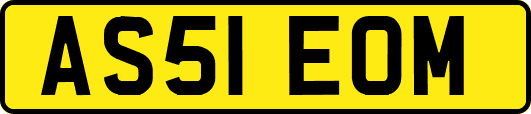 AS51 EOM